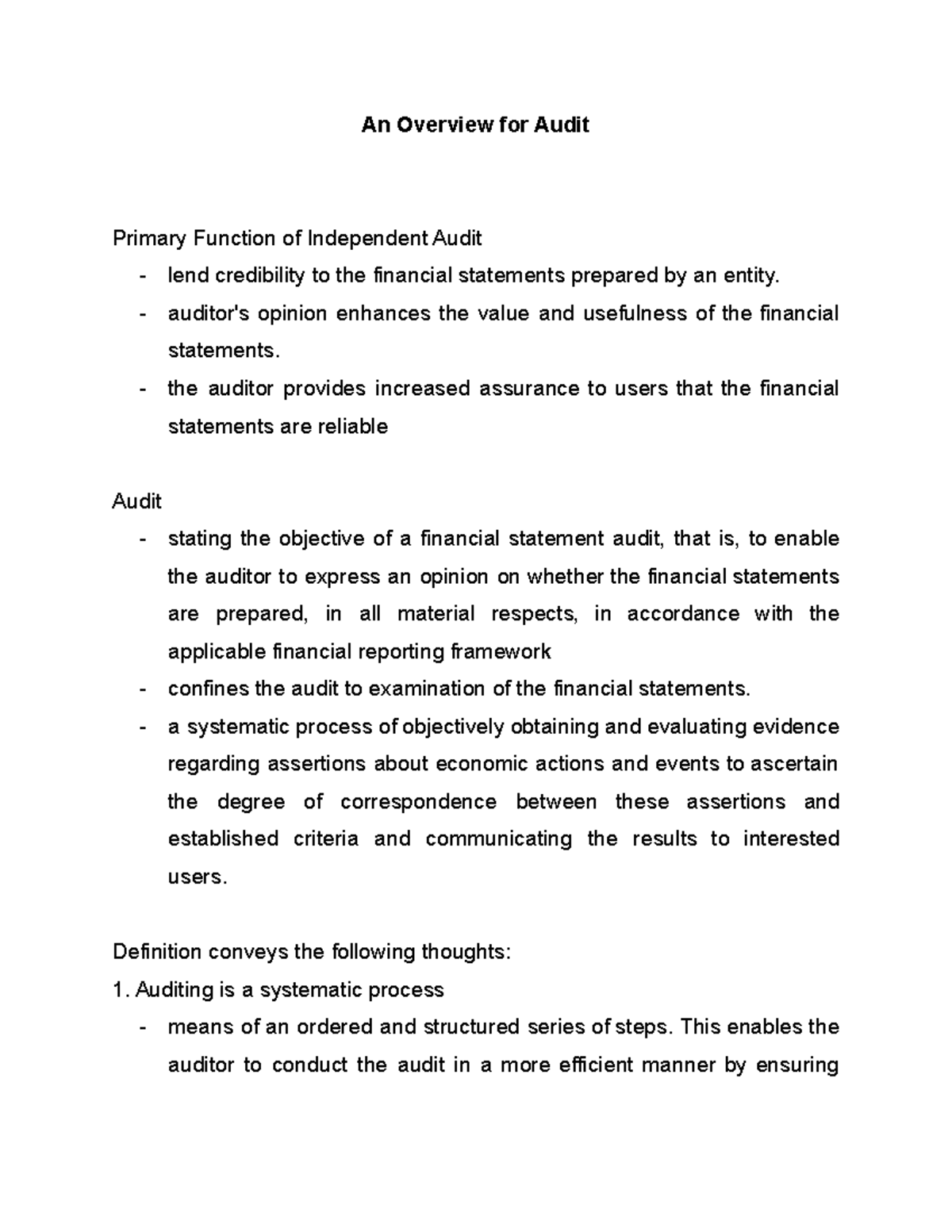 An Overview for Audit

Primary Function of Independent Audit

- lend credibility to the financial statements prepared by an entity.
- auditor's opinion enhances the value and usefulness of the financial statements.
- the auditor provides increased assurance to users that the financial statements are reliable

Audit

- stating the objective of a financial statement audit, that is, to enable the auditor to express an opinion on whether the financial statements are prepared, in all material respects, in accordance with the applicable financial reporting framework
- confines the audit to examination of the financial statements.
- a systematic process of objectively obtaining and evaluating evidence regarding assertions about economic actions and events to ascertain the degree of correspondence between these assertions and established criteria and communicating the results to interested users.

Definition conveys the following thoughts:
1. Auditing is a systematic process
- means of an ordered and structured series of steps. This enables the auditor to conduct the audit in a more efficient manner by ensuring